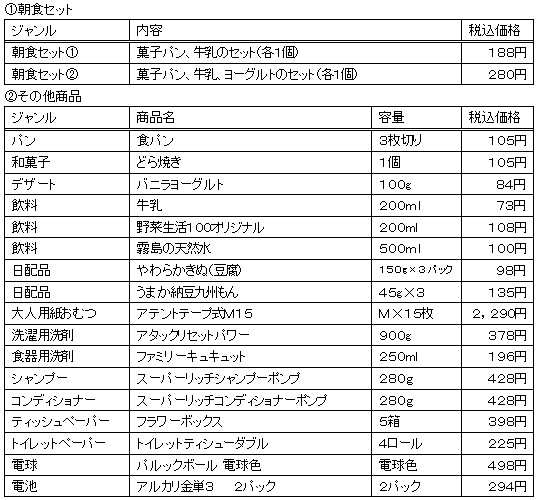 ①朝食セット

| ジャンル | 内容 | 税込価格 |
|---|---|---|
| 朝食セット① | 菓子パン、牛乳のセット(各1個) | 188円 |
| 朝食セット② | 菓子パン、牛乳、ヨーグルトのセット(各1個) | 280円 |

②その他商品

| ジャンル | 商品名 | 容量 | 税込価格 |
|---|---|---|---|
| パン | 食パン | 3枚切り | 105円 |
| 和菓子 | どら焼き | 1個 | 105円 |
| デザート | バニラヨーグルト | 100g | 84円 |
| 飲料 | 牛乳 | 200ml | 73円 |
| 飲料 | 野菜生活100オリジナル | 200ml | 108円 |
| 飲料 | 霧島の天然水 | 500ml | 100円 |
| 日配品 | やわらかきぬ(豆腐) | 150g×3パック | 98円 |
| 日配品 | うまか納豆九州もん | 45g×3 | 135円 |
| 大人用紙おむつ | アテントテープ式M15 | M×15枚 | 2,290円 |
| 洗濯用洗剤 | アタックリセットパワー | 900g | 378円 |
| 食器用洗剤 | ファミリーキュキュット | 250ml | 196円 |
| シャンプー | スーパーリッチシャンプーポンプ | 280g | 428円 |
| コンディショナー | スーパーリッチコンディショナーポンプ | 280g | 428円 |
| ティッシュペーパー | フラワーボックス | 5箱 | 398円 |
| トイレットペーパー | トイレットティシューダブル | 4ロール | 225円 |
| 電球 | パルックボール 電球色 | 電球色 | 498円 |
| 電池 | アルカリ金単3 2パック | 2パック | 294円 |